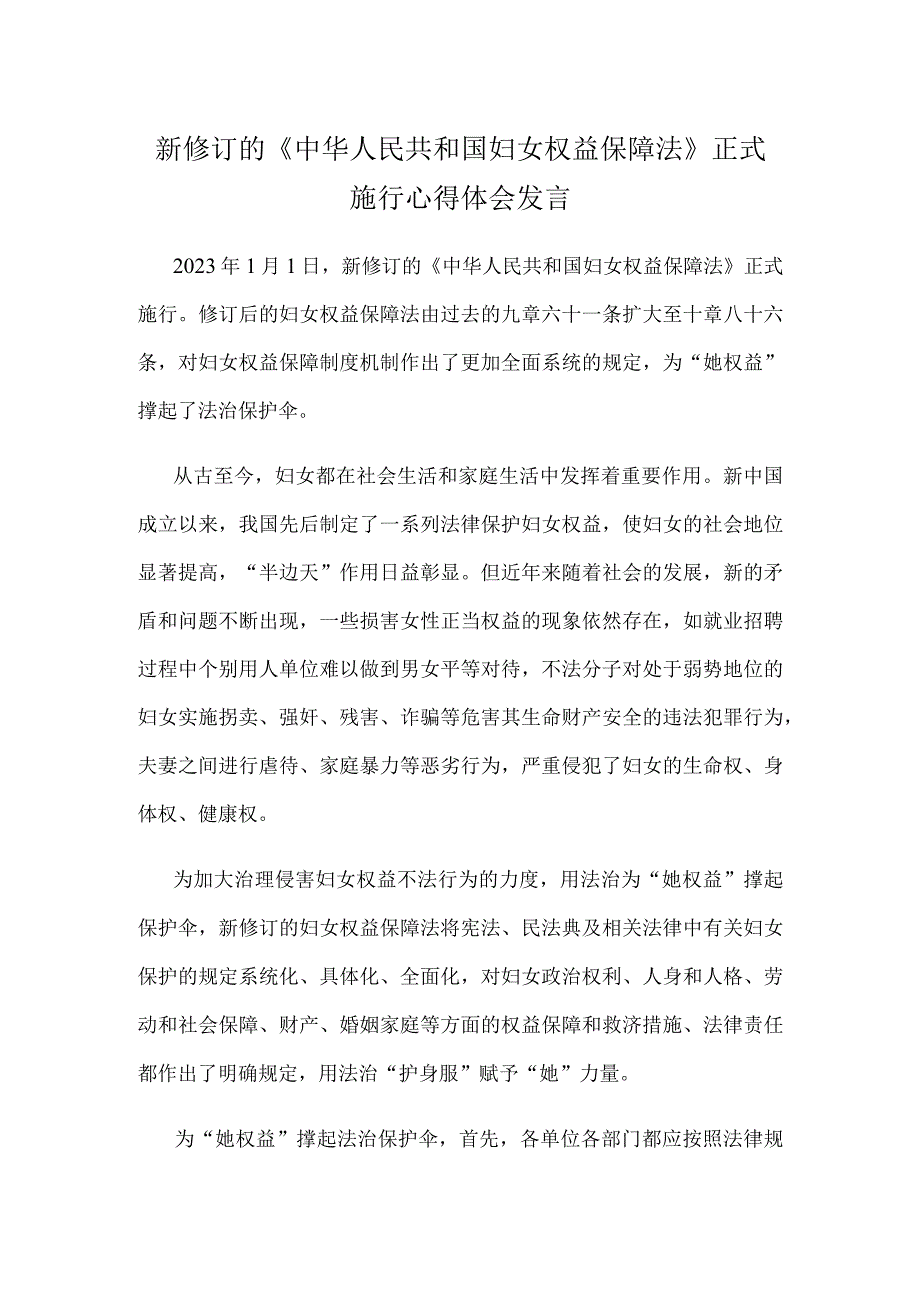 新修订的《中华人民共和国妇女权益保障法》正式施行心得体会发言

2023年1月1日，新修订的《中华人民共和国妇女权益保障法》正式施行。修订后的妇女权益保障法由过去的九章六十一条扩大至十章八十六条，对妇女权益保障制度机制作出了更加全面系统的规定，为“她权益”撑起了法治保护伞。

从古至今，妇女都在社会生活和家庭生活中发挥着重要作用。新中国成立以来，我国先后制定了一系列法律保护妇女权益，使妇女的社会地位显著提高，“半边天”作用日益彰显。但近年来随着社会的发展，新的矛盾和问题不断出现，一些损害女性正当权益的现象依然存在，如就业招聘过程中个别用人单位难以做到男女平等对待，不法分子对处于弱势地位的妇女实施拐卖、强奸、残害、诈骗等危害其生命财产安全的违法犯罪行为，夫妻之间进行虐待、家庭暴力等恶劣行为，严重侵犯了妇女的生命权、身体权、健康权。

为加大治理侵害妇女权益不法行为的力度，用法治为“她权益”撑起保护伞，新修订的妇女权益保障法将宪法、民法典及相关法律中有关妇女保护的规定系统化、具体化、全面化，对妇女政治权利、人身和人格、劳动和社会保障、财产、婚姻家庭等方面的权益保障和救济措施、法律责任都作出了明确规定，用法治“护身服”赋予“她”力量。

为“她权益”撑起法治保护伞，首先，各单位各部门都应按照法律规